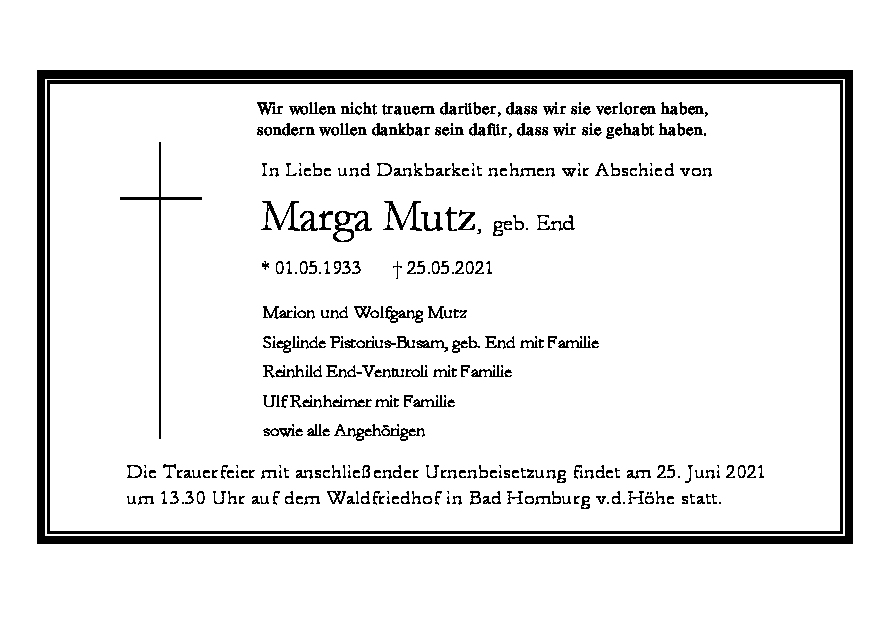 Wir wollen nicht trauern darüber, dass wir sie verloren haben,
sondern wollen dankbar sein dafür, dass wir sie gehabt haben.

In Liebe und Dankbarkeit nehmen wir Abschied von

Marga Mutz, geb. End

* 01.05.1933 † 25.05.2021

Marion und Wolfgang Mutz
Sieglinde Pistorius-Busam, geb. End mit Familie
Reinhild End-Venturoli mit Familie
Ulf Reinheimer mit Familie
sowie alle Angehörigen

Die Trauerfeier mit anschließender Urnenbeisetzung findet am 25. Juni 2021 um 13.30 Uhr auf dem Waldfriedhof in Bad Homburg v.d.Höhe statt.